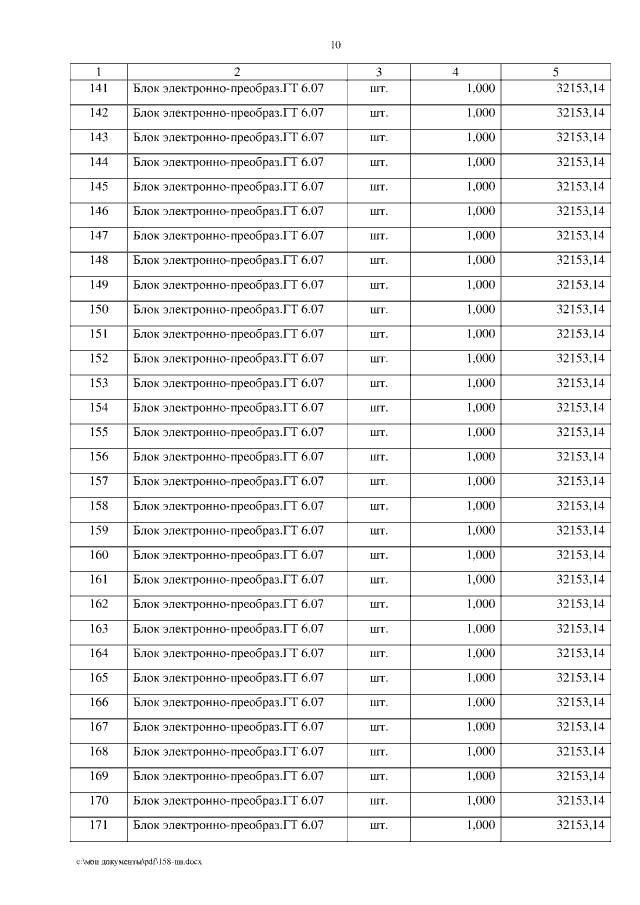 10

| 1 | 2 | 3 | 4 | 5 |
|---|---|---|---|---|
| 141 | Блок электронно-преобраз.ГТ 6.07 | шт. | 1,000 | 32153,14 |
| 142 | Блок электронно-преобраз.ГТ 6.07 | шт. | 1,000 | 32153,14 |
| 143 | Блок электронно-преобраз.ГТ 6.07 | шт. | 1,000 | 32153,14 |
| 144 | Блок электронно-преобраз.ГТ 6.07 | шт. | 1,000 | 32153,14 |
| 145 | Блок электронно-преобраз.ГТ 6.07 | шт. | 1,000 | 32153,14 |
| 146 | Блок электронно-преобраз.ГТ 6.07 | шт. | 1,000 | 32153,14 |
| 147 | Блок электронно-преобраз.ГТ 6.07 | шт. | 1,000 | 32153,14 |
| 148 | Блок электронно-преобраз.ГТ 6.07 | шт. | 1,000 | 32153,14 |
| 149 | Блок электронно-преобраз.ГТ 6.07 | шт. | 1,000 | 32153,14 |
| 150 | Блок электронно-преобраз.ГТ 6.07 | шт. | 1,000 | 32153,14 |
| 151 | Блок электронно-преобраз.ГТ 6.07 | шт. | 1,000 | 32153,14 |
| 152 | Блок электронно-преобраз.ГТ 6.07 | шт. | 1,000 | 32153,14 |
| 153 | Блок электронно-преобраз.ГТ 6.07 | шт. | 1,000 | 32153,14 |
| 154 | Блок электронно-преобраз.ГТ 6.07 | шт. | 1,000 | 32153,14 |
| 155 | Блок электронно-преобраз.ГТ 6.07 | шт. | 1,000 | 32153,14 |
| 156 | Блок электронно-преобраз.ГТ 6.07 | шт. | 1,000 | 32153,14 |
| 157 | Блок электронно-преобраз.ГТ 6.07 | шт. | 1,000 | 32153,14 |
| 158 | Блок электронно-преобраз.ГТ 6.07 | шт. | 1,000 | 32153,14 |
| 159 | Блок электронно-преобраз.ГТ 6.07 | шт. | 1,000 | 32153,14 |
| 160 | Блок электронно-преобраз.ГТ 6.07 | шт. | 1,000 | 32153,14 |
| 161 | Блок электронно-преобраз.ГТ 6.07 | шт. | 1,000 | 32153,14 |
| 162 | Блок электронно-преобраз.ГТ 6.07 | шт. | 1,000 | 32153,14 |
| 163 | Блок электронно-преобраз.ГТ 6.07 | шт. | 1,000 | 32153,14 |
| 164 | Блок электронно-преобраз.ГТ 6.07 | шт. | 1,000 | 32153,14 |
| 165 | Блок электронно-преобраз.ГТ 6.07 | шт. | 1,000 | 32153,14 |
| 166 | Блок электронно-преобраз.ГТ 6.07 | шт. | 1,000 | 32153,14 |
| 167 | Блок электронно-преобраз.ГТ 6.07 | шт. | 1,000 | 32153,14 |
| 168 | Блок электронно-преобраз.ГТ 6.07 | шт. | 1,000 | 32153,14 |
| 169 | Блок электронно-преобраз.ГТ 6.07 | шт. | 1,000 | 32153,14 |
| 170 | Блок электронно-преобраз.ГТ 6.07 | шт. | 1,000 | 32153,14 |
| 171 | Блок электронно-преобраз.ГТ 6.07 | шт. | 1,000 | 32153,14 |

c:\мои документы\pdf\158-пп.docx